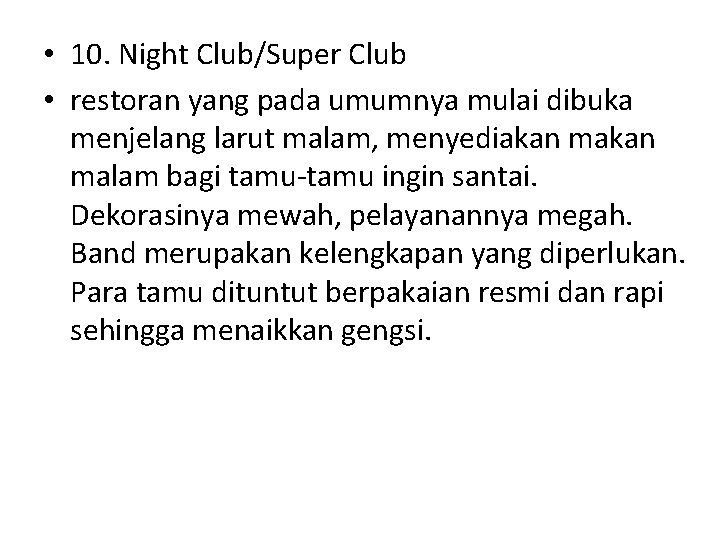 • 10. Night Club/Super Club
• restoran yang pada umumnya mulai dibuka menjelang larut malam, menyediakan makan malam bagi tamu-tamu ingin santai. Dekorasinya mewah, pelayanannya megah. Band merupakan kelengkapan yang diperlukan. Para tamu dituntut berpakaian resmi dan rapi sehingga menaikkan gengsi.